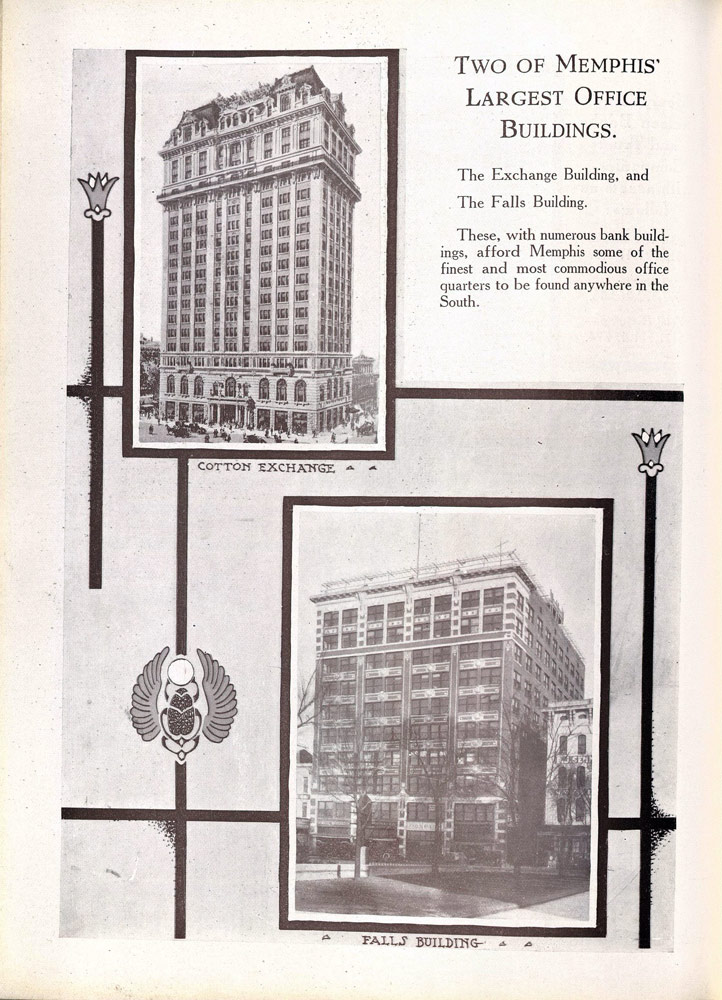 TWO OF MEMPHIS' LARGEST OFFICE BUILDINGS.

The Exchange Building, and The Falls Building.

These, with numerous bank buildings, afford Memphis some of the finest and most commodious office quarters to be found anywhere in the South.

COTTON EXCHANGE

FALLS BUILDING